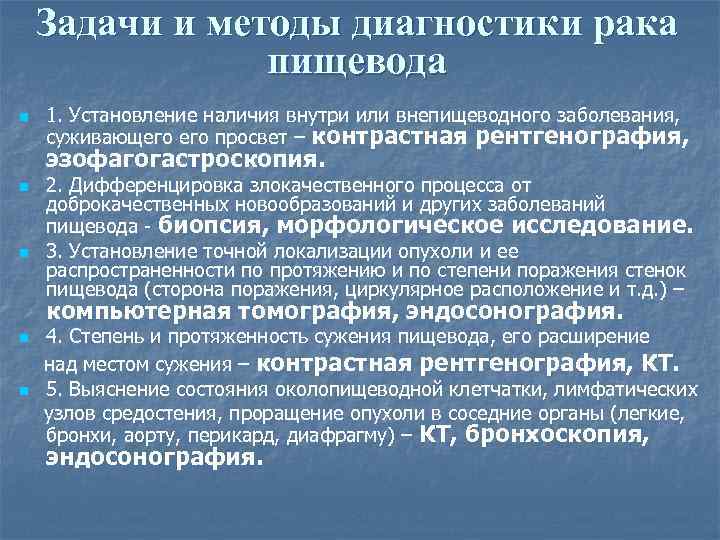 Задачи и методы диагностики рака пищевода

1. Установление наличия внутри или внепищеводного заболевания, суживающего его просвет – контрастная рентгенография, эзофагогастроскопия.

2. Дифференцировка злокачественного процесса от доброкачественных новообразований и других заболеваний пищевода - биопсия, морфологическое исследование.

3. Установление точной локализации опухоли и ее распространенности по протяжению и по степени поражения стенок пищевода (сторона поражения, циркулярное расположение и т.д.) – компьютерная томография, эндосонография.

4. Степень и протяженность сужения пищевода, его расширение над местом сужения – контрастная рентгенография, КТ.

5. Выяснение состояния околопищеводной клетчатки, лимфатических узлов средостения, проращение опухоли в соседние органы (легкие, бронхи, аорту, перикард, диафрагму) – КТ, бронхоскопия, эндосонография.